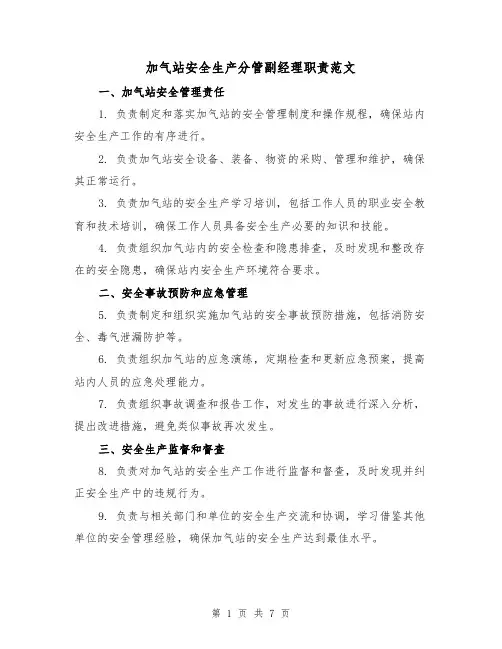 加气站安全生产分管副经理职责范文

一、加气站安全管理责任

1. 负责制定和落实加气站的安全管理制度和操作规程，确保站内安全生产工作的有序进行。

2. 负责加气站安全设备、装备、物资的采购、管理和维护，确保其正常运行。

3. 负责加气站的安全生产学习培训，包括工作人员的职业安全教育和技术培训，确保工作人员具备安全生产必要的知识和技能。

4. 负责组织加气站内的安全检查和隐患排查，及时发现和整改存在的安全隐患，确保站内安全生产环境符合要求。

二、安全事故预防和应急管理

5. 负责制定和组织实施加气站的安全事故预防措施，包括消防安全、毒气泄漏防护等。

6. 负责组织加气站的应急演练，定期检查和更新应急预案，提高站内人员的应急处理能力。

7. 负责组织事故调查和报告工作，对发生的事故进行深入分析，提出改进措施，避免类似事故再次发生。

三、安全生产监督和督查

8. 负责对加气站的安全生产工作进行监督和督查，及时发现并纠正安全生产中的违规行为。

9. 负责与相关部门和单位的安全生产交流和协调，学习借鉴其他单位的安全管理经验，确保加气站的安全生产达到最佳水平。

第 1 页 共 7 页